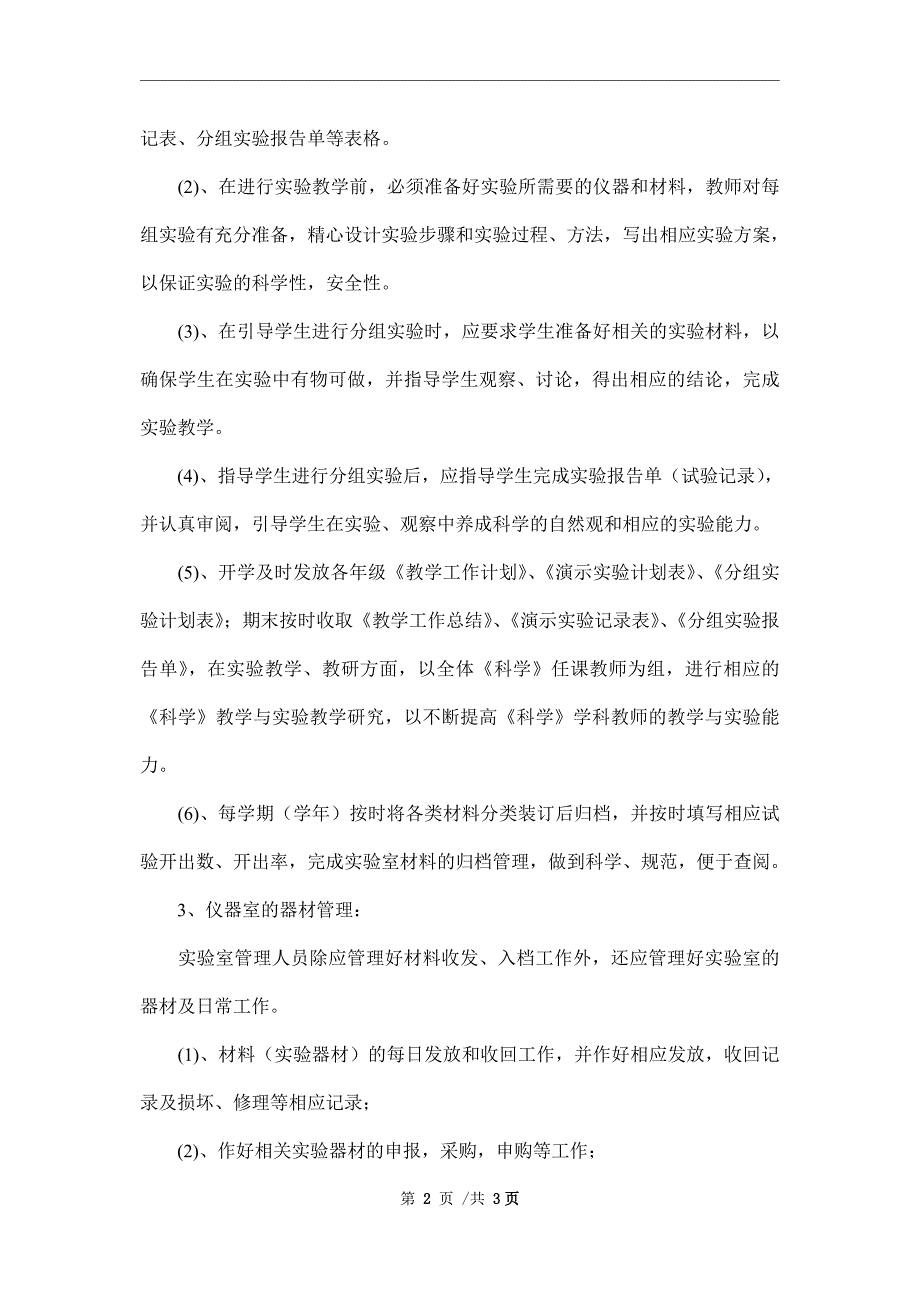 记表、分组实验报告单等表格。

(2)、在进行实验教学前，必须准备好实验所需要的仪器和材料，教师对每组实验有充分准备，精心设计实验步骤和实验过程、方法，写出相应实验方案，以保证实验的科学性，安全性。

(3)、在引导学生进行分组实验时，应要求学生准备好相关的实验材料，以确保学生在实验中有物可做，并指导学生观察、讨论，得出相应的结论，完成实验教学。

(4)、指导学生进行分组实验后，应指导学生完成实验报告单（试验记录），并认真审阅，引导学生在实验、观察中养成科学的自然观和相应的实验能力。

(5)、开学及时发放各年级《教学工作计划》、《演示实验计划表》、《分组实验计划表》；期末按时收取《教学工作总结》、《演示实验记录表》、《分组实验报告单》，在实验教学、教研方面，以全体《科学》任课教师为组，进行相应的《科学》教学与实验教学研究，以不断提高《科学》学科教师的教学与实验能力。

(6)、每学期（学年）按时将各类材料分类装订后归档，并按时填写相应试验开出数、开出率，完成实验室材料的归档管理，做到科学、规范，便于查阅。

3、仪器室的器材管理：

实验室管理人员除应管理好材料收发、入档工作外，还应管理好实验室的器材及日常工作。

(1)、材料（实验器材）的每日发放和收回工作，并作好相应发放，收回记录及损坏、修理等相应记录；

(2)、作好相关实验器材的申报，采购，申购等工作；

第 2 页 /共 3页